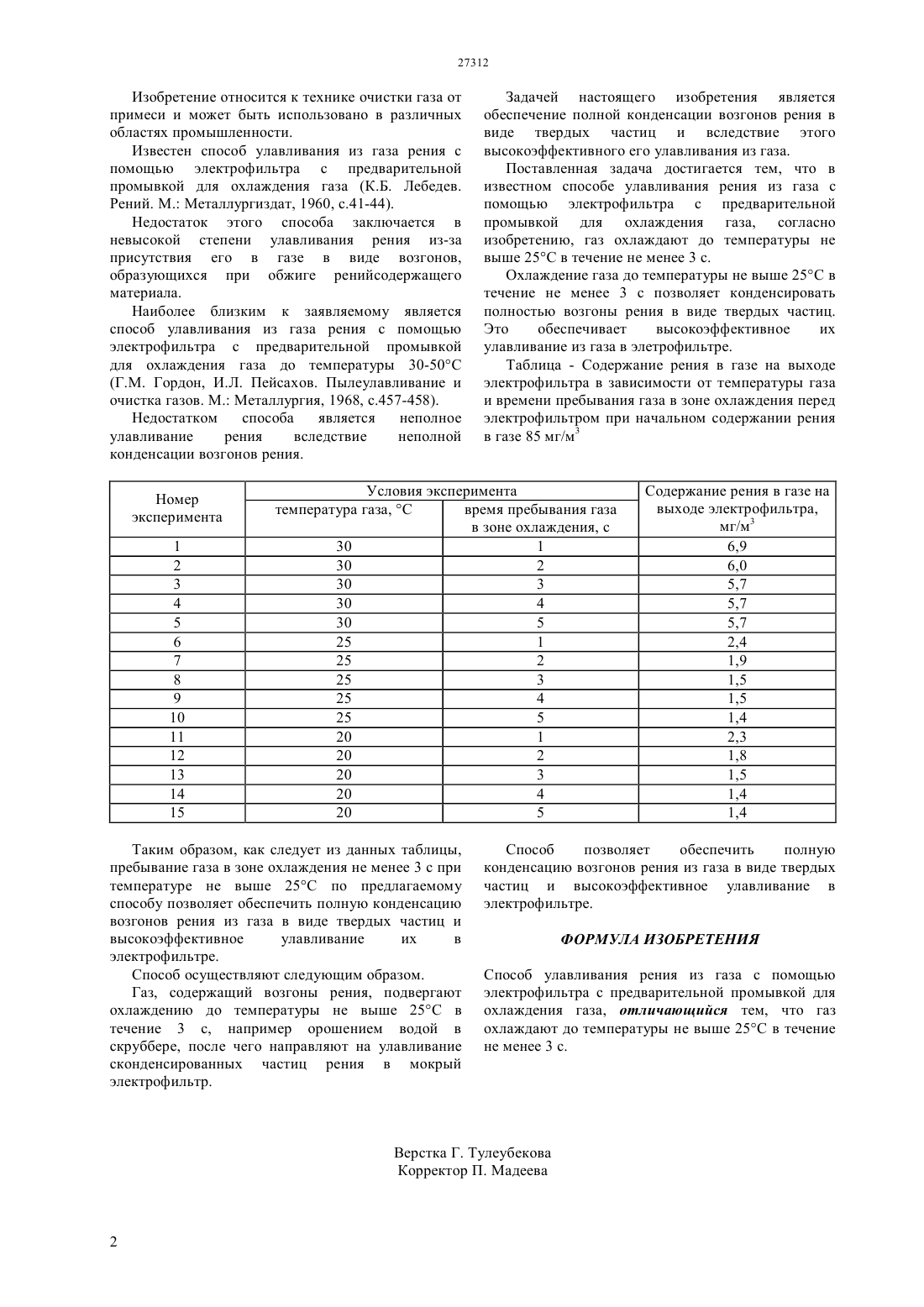 27312

Изобретение относится к технике очистки газа от примеси и может быть использовано в различных областях промышленности.

Известен способ улавливания из газа рения с помощью электрофильтра с предварительной промывкой для охлаждения газа (К.Б. Лебедев. Рений. М.: Металлургиздат, 1960, с.41-44).

Недостаток этого способа заключается в невысокой степени улавливания рения из-за присутствия его в газе в виде возгонов, образующихся при обжиге ренийсодержащего материала.

Наиболее близким к заявляемому является способ улавливания из газа рения с помощью электрофильтра с предварительной промывкой для охлаждения газа до температуры 30-50°С (Г.М. Гордон, И.Л. Пейсахов. Пылеулавливание и очистка газов. М.: Металлургия, 1968, с.457-458).

Недостатком способа является неполное улавливание рения вследствие неполной конденсации возгонов рения.

Задачей настоящего изобретения является обеспечение полной конденсации возгонов рения в виде твердых частиц и вследствие этого высокоэффективного его улавливания из газа.

Поставленная задача достигается тем, что в известном способе улавливания рения из газа с помощью электрофильтра с предварительной промывкой для охлаждения газа, согласно изобретению, газ охлаждают до температуры не выше 25°С в течение не менее 3 с.

Охлаждение газа до температуры не выше 25°С в течение не менее 3 с позволяет конденсировать полностью возгоны рения в виде твердых частиц. Это обеспечивает высокоэффективное их улавливание из газа в элетрофильтре.

Таблица - Содержание рения в газе на выходе электрофильтра в зависимости от температуры газа и времени пребывания газа в зоне охлаждения перед электрофильтром при начальном содержании рения в газе 85 мг/м$^3$

| Номер эксперимента | Условия эксперимента: температура газа, °С | Условия эксперимента: время пребывания газа в зоне охлаждения, с | Содержание рения в газе на выходе электрофильтра, мг/м$^3$ |
|---|---|---|---|
| 1 | 30 | 1 | 6,9 |
| 2 | 30 | 2 | 6,0 |
| 3 | 30 | 3 | 5,7 |
| 4 | 30 | 4 | 5,7 |
| 5 | 30 | 5 | 5,7 |
| 6 | 25 | 1 | 2,4 |
| 7 | 25 | 2 | 1,9 |
| 8 | 25 | 3 | 1,5 |
| 9 | 25 | 4 | 1,5 |
| 10 | 25 | 5 | 1,4 |
| 11 | 20 | 1 | 2,3 |
| 12 | 20 | 2 | 1,8 |
| 13 | 20 | 3 | 1,5 |
| 14 | 20 | 4 | 1,4 |
| 15 | 20 | 5 | 1,4 |

Таким образом, как следует из данных таблицы, пребывание газа в зоне охлаждения не менее 3 с при температуре не выше 25°С по предлагаемому способу позволяет обеспечить полную конденсацию возгонов рения из газа в виде твердых частиц и высокоэффективное улавливание их в электрофильтре.

Способ осуществляют следующим образом.

Газ, содержащий возгоны рения, подвергают охлаждению до температуры не выше 25°С в течение 3 с, например орошением водой в скруббере, после чего направляют на улавливание сконденсированных частиц рения в мокрый электрофильтр.

Способ позволяет обеспечить полную конденсацию возгонов рения из газа в виде твердых частиц и высокоэффективное улавливание в электрофильтре.

ФОРМУЛА ИЗОБРЕТЕНИЯ

Способ улавливания рения из газа с помощью электрофильтра с предварительной промывкой для охлаждения газа, отличающийся тем, что газ охлаждают до температуры не выше 25°С в течение не менее 3 с.

Верстка Г. Тулеубекова
Корректор П. Мадеева

2